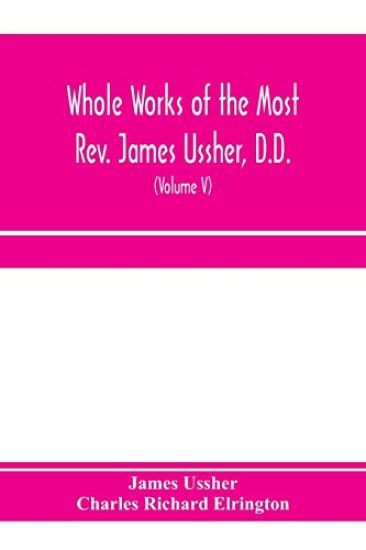 Whole Works of the Most Rev. James Ussher, D.D.

(Volume V)

James Ussher
Charles Richard Elrington